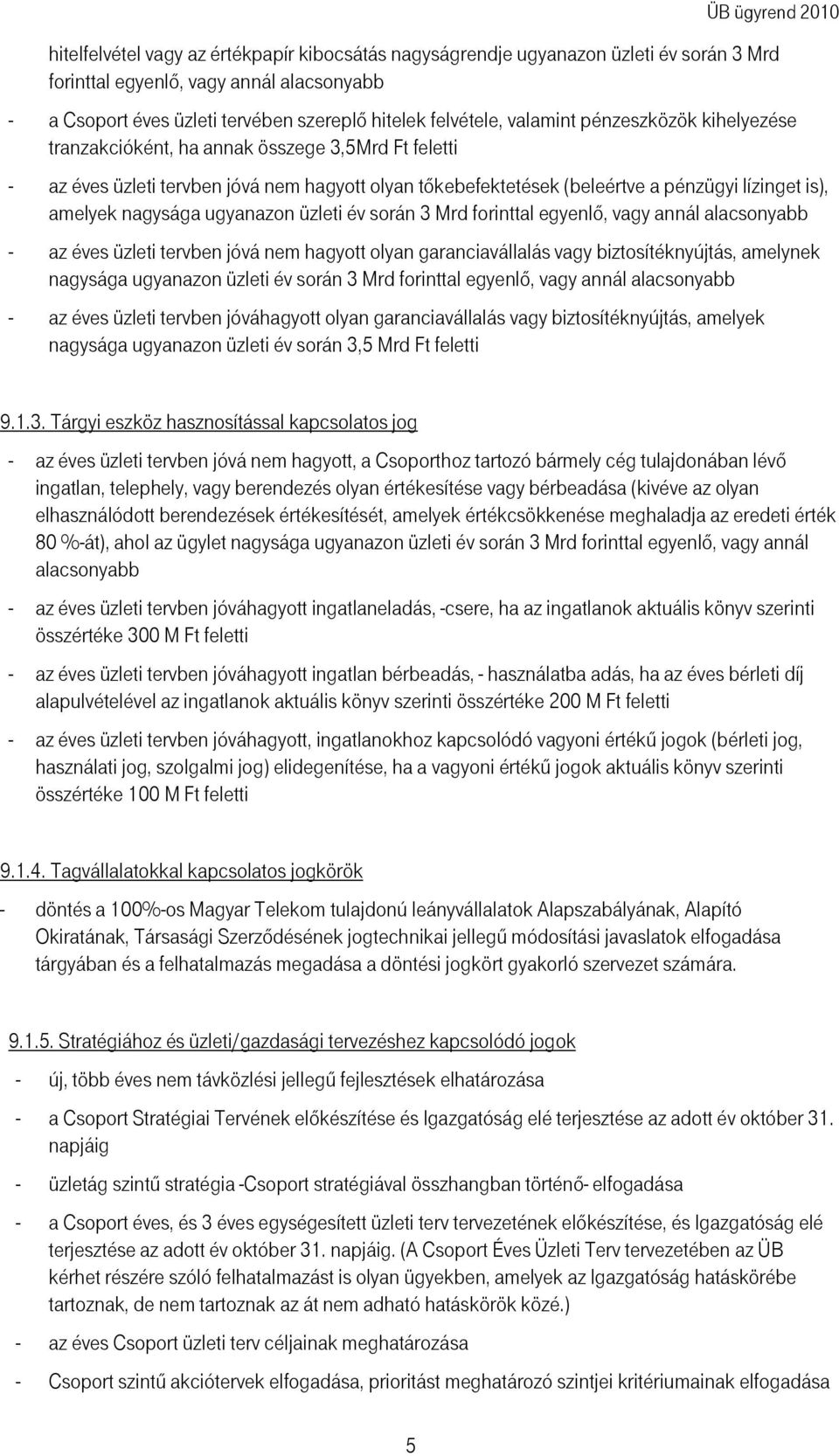 ÜB ügyrend 2010

hitelfelvétel vagy az értékpapír kibocsátás nagyságrendje ugyanazon üzleti év során 3 Mrd forinttal egyenlő, vagy annál alacsonyabb

- a Csoport éves üzleti tervében szereplő hitelek felvétele, valamint pénzeszközök kihelyezése tranzakcióként, ha annak összege 3,5Mrd Ft feletti

- az éves üzleti tervben jóvá nem hagyott olyan tőkebefektetések (beleértve a pénzügyi lízinget is), amelyek nagysága ugyanazon üzleti év során 3 Mrd forinttal egyenlő, vagy annál alacsonyabb

- az éves üzleti tervben jóvá nem hagyott olyan garanciavállalás vagy biztosítéknyújtás, amelynek nagysága ugyanazon üzleti év során 3 Mrd forinttal egyenlő, vagy annál alacsonyabb

- az éves üzleti tervben jóváhagyott olyan garanciavállalás vagy biztosítéknyújtás, amelyek nagysága ugyanazon üzleti év során 3,5 Mrd Ft feletti

9.1.3. Tárgyi eszköz hasznosítással kapcsolatos jog

- az éves üzleti tervben jóvá nem hagyott, a Csoporthoz tartozó bármely cég tulajdonában lévő ingatlan, telephely, vagy berendezés olyan értékesítése vagy bérbeadása (kivéve az olyan elhasználódott berendezések értékesítését, amelyek értékcsökkenése meghaladja az eredeti érték 80 %-át), ahol az ügylet nagysága ugyanazon üzleti év során 3 Mrd forinttal egyenlő, vagy annál alacsonyabb

- az éves üzleti tervben jóváhagyott ingatlaneladás, -csere, ha az ingatlanok aktuális könyv szerinti összértéke 300 M Ft feletti

- az éves üzleti tervben jóváhagyott ingatlan bérbeadás, - használatba adás, ha az éves bérleti díj alapulvételével az ingatlanok aktuális könyv szerinti összértéke 200 M Ft feletti

- az éves üzleti tervben jóváhagyott, ingatlanokhoz kapcsolódó vagyoni értékű jogok (bérleti jog, használati jog, szolgalmi jog) elidegenítése, ha a vagyoni értékű jogok aktuális könyv szerinti összértéke 100 M Ft feletti

9.1.4. Tagvállalatokkal kapcsolatos jogkörök

- döntés a 100%-os Magyar Telekom tulajdonú leányvállalatok Alapszabályának, Alapító Okiratának, Társasági Szerződésének jogtechnikai jellegű módosítási javaslatok elfogadása tárgyában és a felhatalmazás megadása a döntési jogkört gyakorló szervezet számára.

9.1.5. Stratégiához és üzleti/gazdasági tervezéshez kapcsolódó jogok

- új, több éves nem távközlési jellegű fejlesztések elhatározása

- a Csoport Stratégiai Tervének előkészítése és Igazgatóság elé terjesztése az adott év október 31. napjáig

- üzletág szintű stratégia -Csoport stratégiával összhangban történő- elfogadása

- a Csoport éves, és 3 éves egységesített üzleti terv tervezetének előkészítése, és Igazgatóság elé terjesztése az adott év október 31. napjáig. (A Csoport Éves Üzleti Terv tervezetében az ÜB kérhet részére szóló felhatalmazást is olyan ügyekben, amelyek az Igazgatóság hatáskörébe tartoznak, de nem tartoznak az át nem adható hatáskörök közé.)

- az éves Csoport üzleti terv céljainak meghatározása

- Csoport szintű akciótervek elfogadása, prioritást meghatározó szintjei kritériumainak elfogadása

5